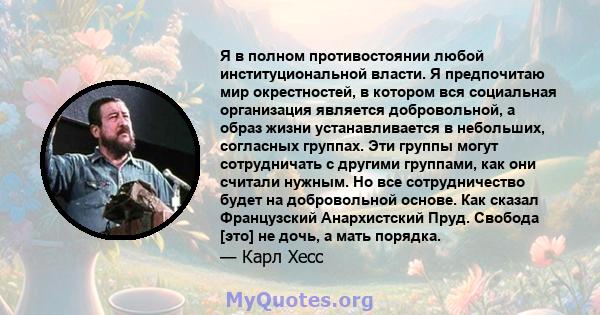 Я в полном противостоянии любой институциональной власти. Я предпочитаю мир окрестностей, в котором вся социальная организация является добровольной, а образ жизни устанавливается в небольших, согласных группах. Эти группы могут сотрудничать с другими группами, как они считали нужным. Но все сотрудничество будет на добровольной основе. Как сказал Французский Анархистский Пруд. Свобода [это] не дочь, а мать порядка.
— Карл Хесс

MyQuotes.org